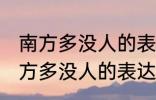 南方多没人的表
方多没人的表达